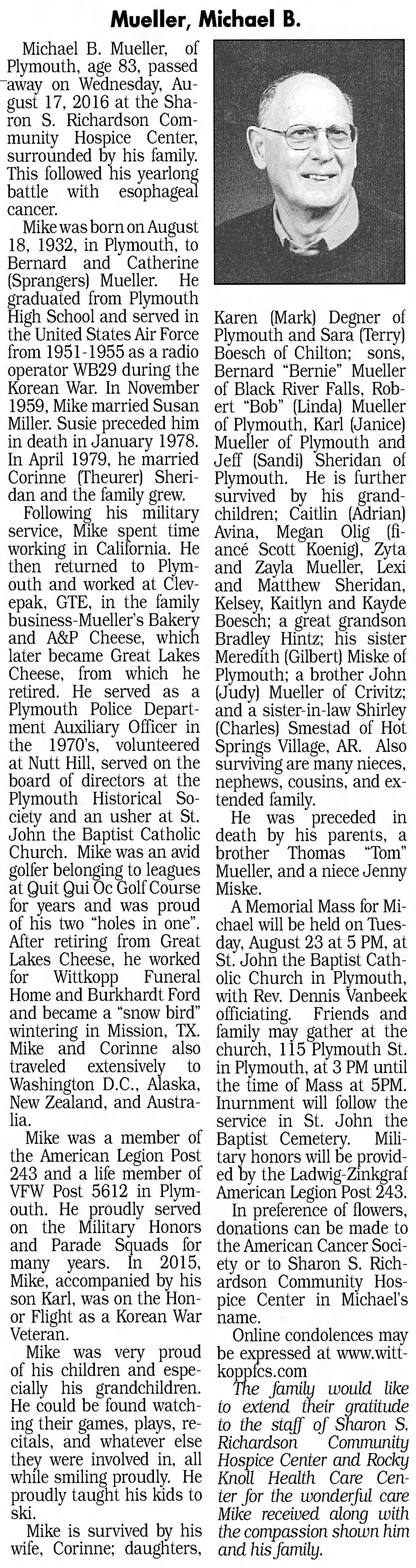 Mueller, Michael B.

Michael B. Mueller, of Plymouth, age 83, passed away on Wednesday, August 17, 2016 at the Sharon S. Richardson Community Hospice Center, surrounded by his family. This followed his yearlong battle with esophageal cancer.

Mike was born on August 18, 1932, in Plymouth, to Bernard and Catherine (Sprangers) Mueller. He graduated from Plymouth High School and served in the United States Air Force from 1951-1955 as a radio operator WB29 during the Korean War. In November 1959, Mike married Susan Miller. Susie preceded him in death in January 1978. In April 1979, he married Corinne (Theurer) Sheridan and the family grew.

Following his military service, Mike spent time working in California. He then returned to Plymouth and worked at Clevepak, GTE, in the family business-Mueller's Bakery and A&P Cheese, which later became Great Lakes Cheese, from which he retired. He served as a Plymouth Police Department Auxiliary Officer in the 1970's, volunteered at Nutt Hill, served on the board of directors at the Plymouth Historical Society and an usher at St. John the Baptist Catholic Church. Mike was an avid golfer belonging to leagues at Quit Qui Oc Golf Course for years and was proud of his two "holes in one". After retiring from Great Lakes Cheese, he worked for Wittkopp Funeral Home and Burkhardt Ford and became a "snow bird" wintering in Mission, TX. Mike and Corinne also traveled extensively to Washington D.C., Alaska, New Zealand, and Australia.

Mike was a member of the American Legion Post 243 and a life member of VFW Post 5612 in Plymouth. He proudly served on the Military Honors and Parade Squads for many years. In 2015, Mike, accompanied by his son Karl, was on the Honor Flight as a Korean War Veteran.

Mike was very proud of his children and especially his grandchildren. He could be found watching their games, plays, recitals, and whatever else they were involved in, all while smiling proudly. He proudly taught his kids to ski.

Mike is survived by his wife, Corinne; daughters, Karen (Mark) Degner of Plymouth and Sara (Terry) Boesch of Chilton; sons, Bernard "Bernie" Mueller of Black River Falls, Robert "Bob" (Linda) Mueller of Plymouth, Karl (Janice) Mueller of Plymouth and Jeff (Sandi) Sheridan of Plymouth. He is further survived by his grandchildren; Caitlin (Adrian) Avina, Megan Olig (fiancé Scott Koenig), Zyta and Zayla Mueller, Lexi and Matthew Sheridan, Kelsey, Kaitlyn and Kayde Boesch; a great grandson Bradley Hintz; his sister Meredith (Gilbert) Miske of Plymouth; a brother John (Judy) Mueller of Crivitz; and a sister-in-law Shirley (Charles) Smestad of Hot Springs Village, AR. Also surviving are many nieces, nephews, cousins, and extended family.

He was preceded in death by his parents, a brother Thomas "Tom" Mueller, and a niece Jenny Miske.

A Memorial Mass for Michael will be held on Tuesday, August 23 at 5 PM, at St. John the Baptist Catholic Church in Plymouth, with Rev. Dennis Vanbeek officiating. Friends and family may gather at the church, 115 Plymouth St. in Plymouth, at 3 PM until the time of Mass at 5PM. Inurnment will follow the service in St. John the Baptist Cemetery. Military honors will be provided by the Ladwig-Zinkgraf American Legion Post 243.

In preference of flowers, donations can be made to the American Cancer Society or to Sharon S. Richardson Community Hospice Center in Michael's name.

Online condolences may be expressed at www.wittkoppfcs.com

The family would like to extend their gratitude to the staff of Sharon S. Richardson Community Hospice Center and Rocky Knoll Health Care Center for the wonderful care Mike received along with the compassion shown him and his family.